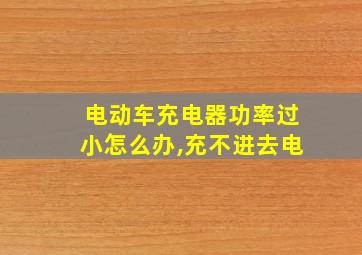 电动车充电器功率过小怎么办,充不进去电